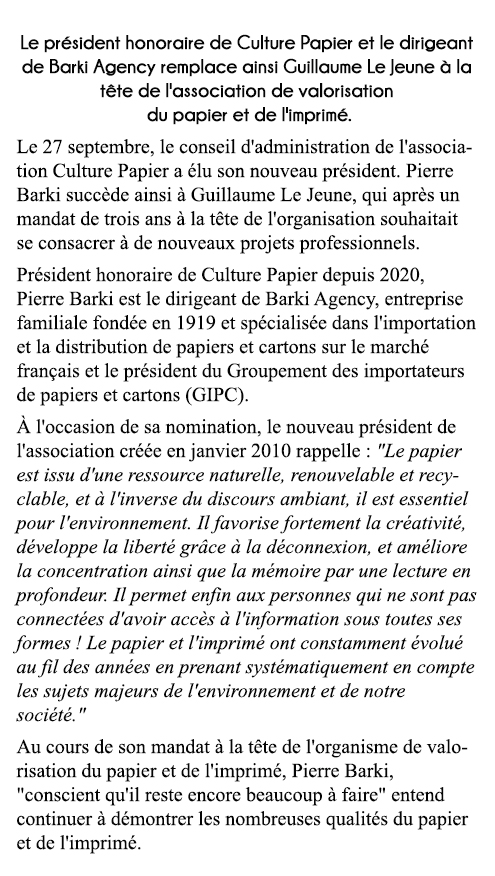 Le président honoraire de Culture Papier et le dirigeant de Barki Agency remplace ainsi Guillaume Le Jeune à la tête de l'association de valorisation du papier et de l'imprimé.

Le 27 septembre, le conseil d'administration de l'association Culture Papier a élu son nouveau président. Pierre Barki succède ainsi à Guillaume Le Jeune, qui après un mandat de trois ans à la tête de l'organisation souhaitait se consacrer à de nouveaux projets professionnels.

Président honoraire de Culture Papier depuis 2020, Pierre Barki est le dirigeant de Barki Agency, entreprise familiale fondée en 1919 et spécialisée dans l'importation et la distribution de papiers et cartons sur le marché français et le président du Groupement des importateurs de papiers et cartons (GIPC).

À l'occasion de sa nomination, le nouveau président de l'association créée en janvier 2010 rappelle : "Le papier est issu d'une ressource naturelle, renouvelable et recyclable, et à l'inverse du discours ambiant, il est essentiel pour l'environnement. Il favorise fortement la créativité, développe la liberté grâce à la déconnexion, et améliore la concentration ainsi que la mémoire par une lecture en profondeur. Il permet enfin aux personnes qui ne sont pas connectées d'avoir accès à l'information sous toutes ses formes ! Le papier et l'imprimé ont constamment évolué au fil des années en prenant systématiquement en compte les sujets majeurs de l'environnement et de notre société."

Au cours de son mandat à la tête de l'organisme de valorisation du papier et de l'imprimé, Pierre Barki, "conscient qu'il reste encore beaucoup à faire" entend continuer à démontrer les nombreuses qualités du papier et de l'imprimé.